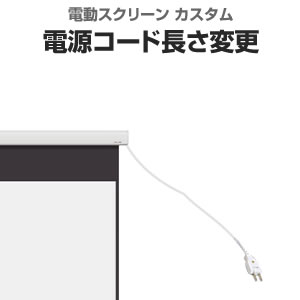 電動スクリーン カスタム
電源コード長さ変更